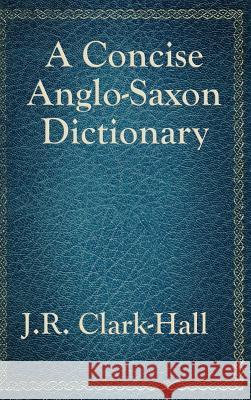 A Concise Anglo-Saxon Dictionary

J.R. Clark-Hall

Kraina Książek